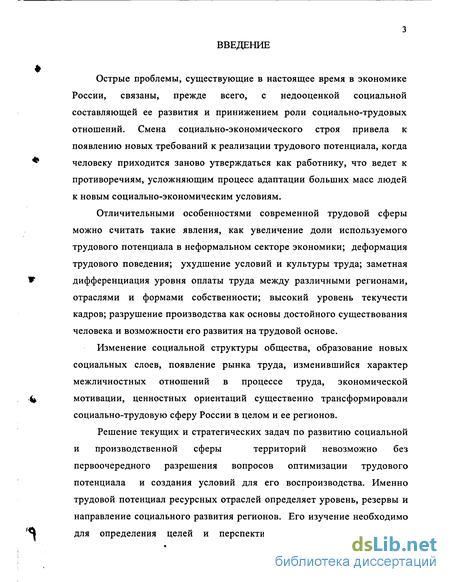 3

ВВЕДЕНИЕ

Острые проблемы, существующие в настоящее время в экономике России, связаны, прежде всего, с недооценкой социальной составляющей ее развития и принижением роли социально-трудовых отношений. Смена социально-экономического строя привела к появлению новых требований к реализации трудового потенциала, когда человеку приходится заново утверждаться как работнику, что ведет к противоречиям, усложняющим процесс адаптации больших масс людей к новым социально-экономическим условиям.

Отличительными особенностями современной трудовой сферы можно считать такие явления, как увеличение доли используемого трудового потенциала в неформальном секторе экономики; деформация трудового поведения; ухудшение условий и культуры труда; заметная дифференциация уровня оплаты труда между различными регионами, отраслями и формами собственности; высокий уровень текучести кадров; разрушение производства как основы достойного существования человека и возможности его развития на трудовой основе.

Изменение социальной структуры общества, образование новых социальных слоев, появление рынка труда, изменившийся характер межличностных отношений в процессе труда, экономической мотивации, ценностных ориентаций существенно трансформировали социально-трудовую сферу России в целом и ее регионов.

Решение текущих и стратегических задач по развитию социальной и производственной сферы территорий невозможно без первоочередного разрешения вопросов оптимизации трудового потенциала и создания условий для его воспроизводства. Именно трудовой потенциал ресурсных отраслей определяет уровень, резервы и направление социального развития регионов. Его изучение необходимо для определения целей и перспекти

dsLib.net
библиотека диссертаций